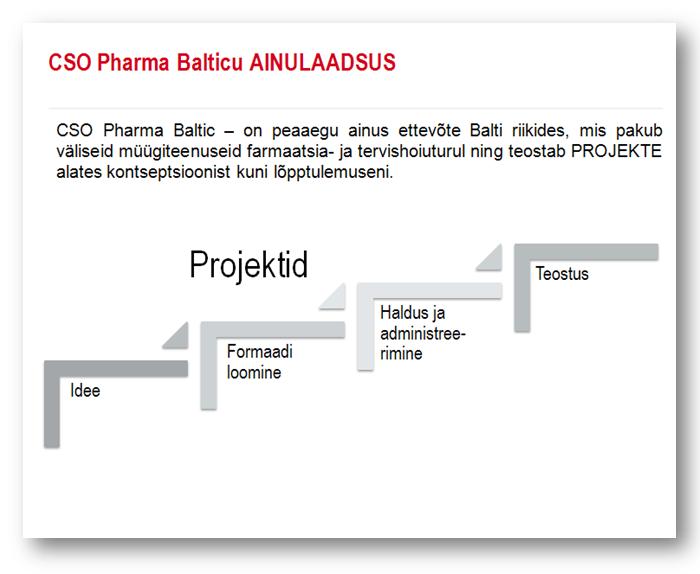 CSO Pharma Balticu AINULAADSUS

CSO Pharma Baltic – on peaaegu ainus ettevõte Balti riikides, mis pakub väliseid müügiteenuseid farmaatsia- ja tervishoiuturul ning teostab PROJEKTE alates kontseptsioonist kuni lõpptulemuseni.

Projektid

Idee

Formaadi loomine

Haldus ja administreerimine

Teostus